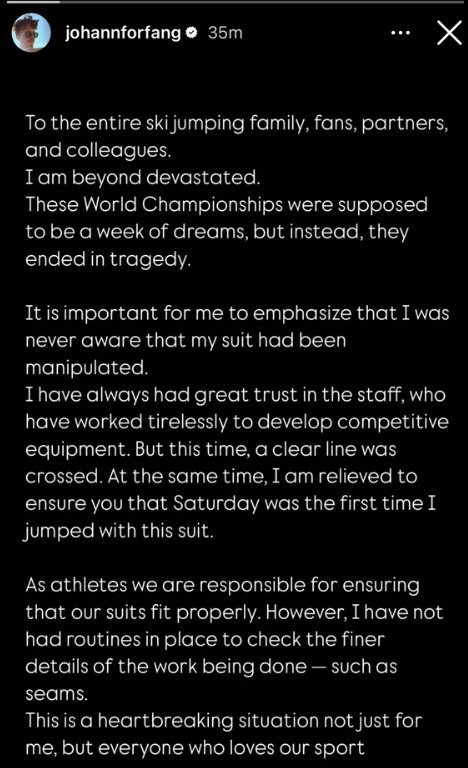 johannforfang 35m

To the entire ski jumping family, fans, partners, and colleagues.
I am beyond devastated.
These World Championships were supposed to be a week of dreams, but instead, they ended in tragedy.

It is important for me to emphasize that I was never aware that my suit had been manipulated.
I have always had great trust in the staff, who have worked tirelessly to develop competitive equipment. But this time, a clear line was crossed. At the same time, I am relieved to ensure you that Saturday was the first time I jumped with this suit.

As athletes we are responsible for ensuring that our suits fit properly. However, I have not had routines in place to check the finer details of the work being done — such as seams.
This is a heartbreaking situation not just for me, but everyone who loves our sport